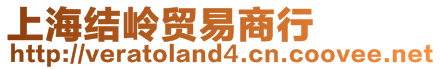 上海结岭贸易商行
http://veratoland4.cn.coovee.net